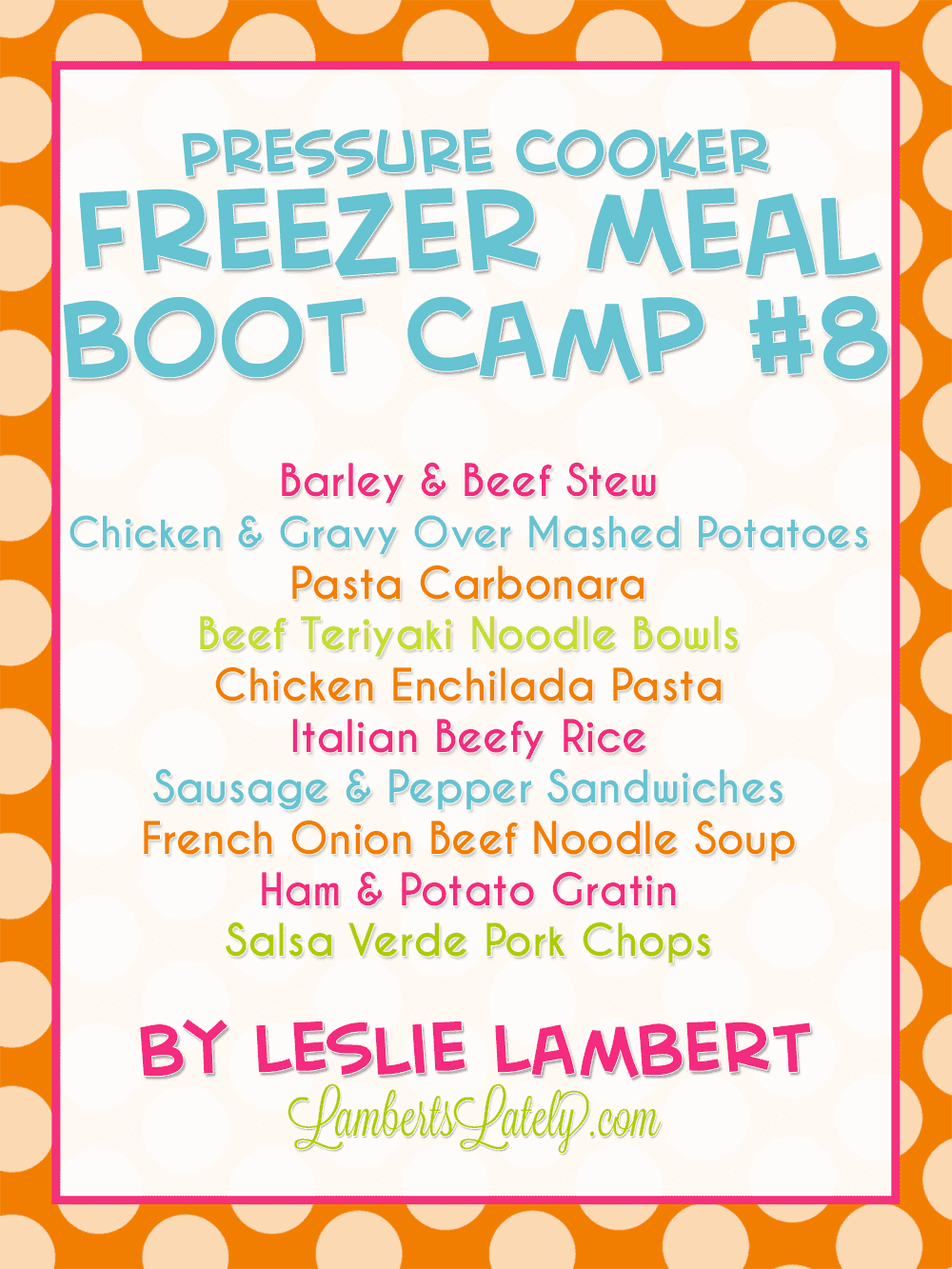 PRESSURE COOKER
FREEZER MEAL
BOOT CAMP #8

Barley & Beef Stew
Chicken & Gravy Over Mashed Potatoes
Pasta Carbonara
Beef Teriyaki Noodle Bowls
Chicken Enchilada Pasta
Italian Beefy Rice
Sausage & Pepper Sandwiches
French Onion Beef Noodle Soup
Ham & Potato Gratin
Salsa Verde Pork Chops

BY LESLIE LAMBERT
LambertsLately.com